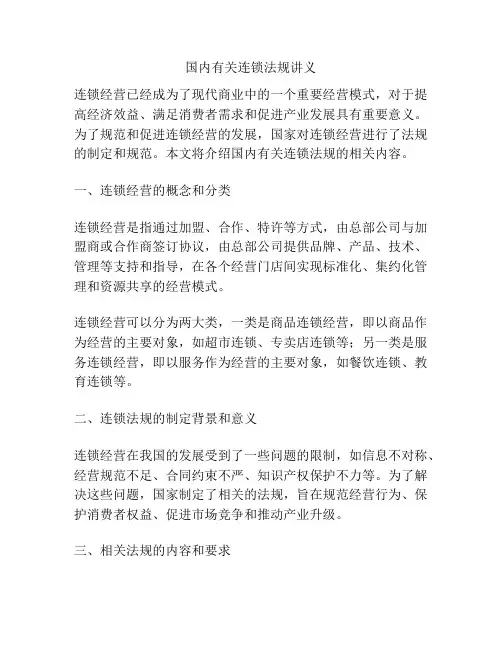 国内有关连锁法规讲义

连锁经营已经成为了现代商业中的一个重要经营模式，对于提高经济效益、满足消费者需求和促进产业发展具有重要意义。为了规范和促进连锁经营的发展，国家对连锁经营进行了法规的制定和规范。本文将介绍国内有关连锁法规的相关内容。

一、连锁经营的概念和分类

连锁经营是指通过加盟、合作、特许等方式，由总部公司与加盟商或合作商签订协议，由总部公司提供品牌、产品、技术、管理等支持和指导，在各个经营门店间实现标准化、集约化管理和资源共享的经营模式。

连锁经营可以分为两大类，一类是商品连锁经营，即以商品作为经营的主要对象，如超市连锁、专卖店连锁等；另一类是服务连锁经营，即以服务作为经营的主要对象，如餐饮连锁、教育连锁等。

二、连锁法规的制定背景和意义

连锁经营在我国的发展受到了一些问题的限制，如信息不对称、经营规范不足、合同约束不严、知识产权保护不力等。为了解决这些问题，国家制定了相关的法规，旨在规范经营行为、保护消费者权益、促进市场竞争和推动产业升级。

三、相关法规的内容和要求